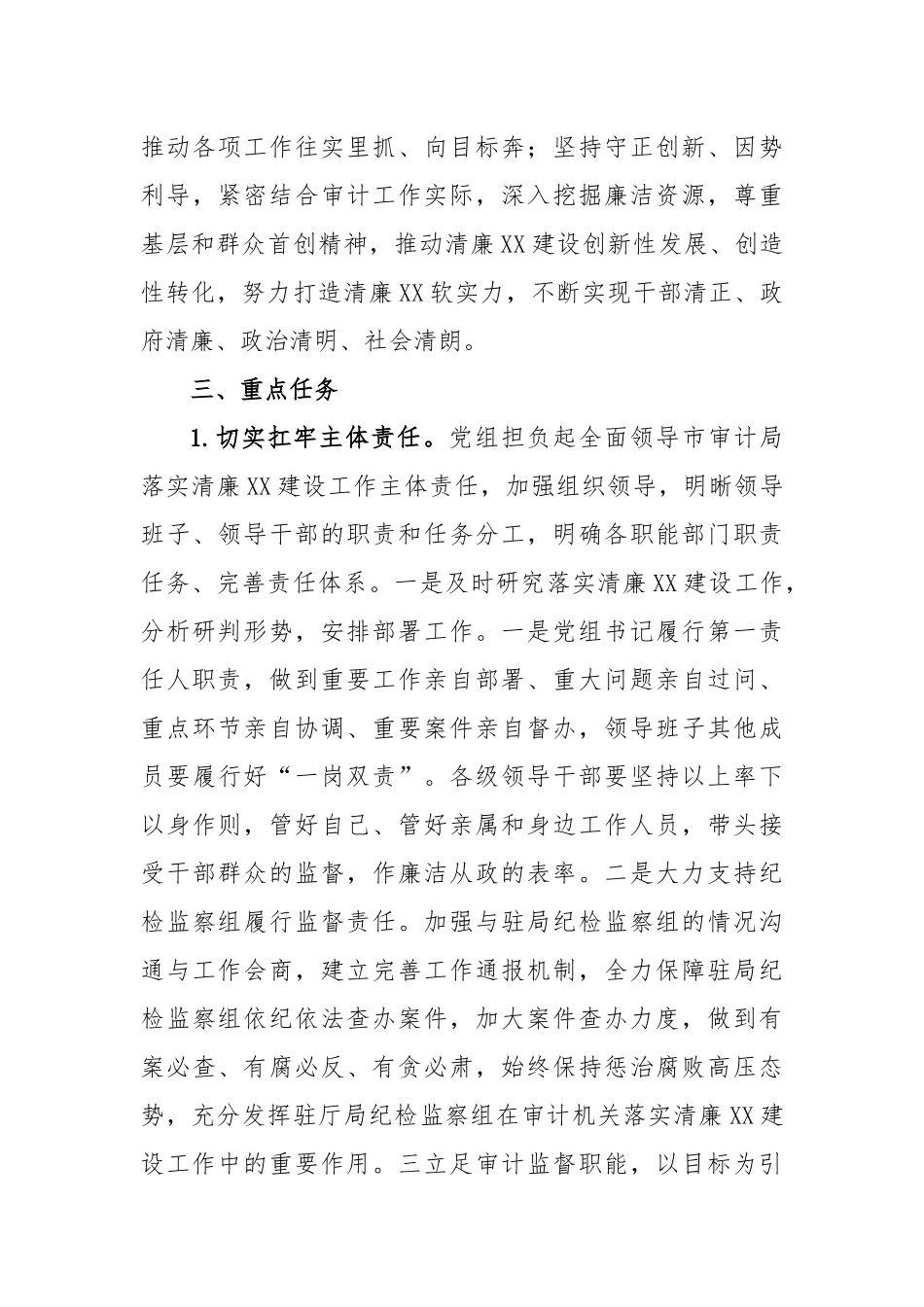 推动各项工作往实里抓、向目标奔；坚持守正创新、因势利导，紧密结合审计工作实际，深入挖掘廉洁资源，尊重基层和群众首创精神，推动清廉XX建设创新性发展、创造性转化，努力打造清廉XX软实力，不断实现干部清正、政府清廉、政治清明、社会清朗。

三、重点任务

1.切实扛牢主体责任。党组担负起全面领导市审计局落实清廉XX建设工作主体责任，加强组织领导，明晰领导班子、领导干部的职责和任务分工，明确各职能部门职责任务、完善责任体系。一是及时研究落实清廉XX建设工作，分析研判形势，安排部署工作。一是党组书记履行第一责任人职责，做到重要工作亲自部署、重大问题亲自过问、重点环节亲自协调、重要案件亲自督办，领导班子其他成员要履行好“一岗双责”。各级领导干部要坚持以上率下以身作则，管好自己、管好亲属和身边工作人员，带头接受干部群众的监督，作廉洁从政的表率。二是大力支持纪检监察组履行监督责任。加强与驻局纪检监察组的情况沟通与工作会商，建立完善工作通报机制，全力保障驻局纪检监察组依纪依法查办案件，加大案件查办力度，做到有案必查、有腐必反、有贪必肃，始终保持惩治腐败高压态势，充分发挥驻厅局纪检监察组在审计机关落实清廉XX建设工作中的重要作用。三立足审计监督职能，以目标为引